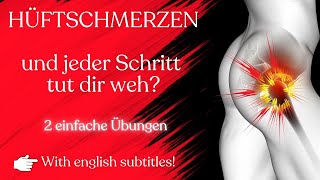 HÜFTSCHMERZEN

und jeder Schritt tut dir weh?

2 einfache Übungen

With english subtitles!